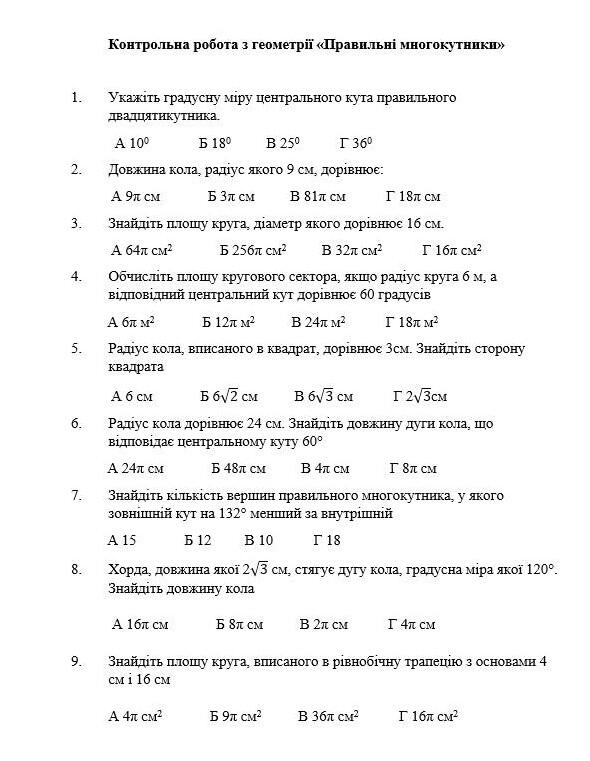 Контрольна робота з геометрії «Правильні многокутники»

1. Укажіть градусну міру центрального кута правильного двадцятикутника.

А $10^0$ Б $18^0$ В $25^0$ Г $36^0$

2. Довжина кола, радіус якого 9 см, дорівнює:

А $9\pi$ см Б $3\pi$ см В $81\pi$ см Г $18\pi$ см

3. Знайдіть площу круга, діаметр якого дорівнює 16 см.

А $64\pi$ см$^2$ Б $256\pi$ см$^2$ В $32\pi$ см$^2$ Г $16\pi$ см$^2$

4. Обчисліть площу кругового сектора, якщо радіус круга 6 м, а відповідний центральний кут дорівнює 60 градусів

А $6\pi$ м$^2$ Б $12\pi$ м$^2$ В $24\pi$ м$^2$ Г $18\pi$ м$^2$

5. Радіус кола, вписаного в квадрат, дорівнює 3см. Знайдіть сторону квадрата

А 6 см Б $6\sqrt{2}$ см В $6\sqrt{3}$ см Г $2\sqrt{3}$см

6. Радіус кола дорівнює 24 см. Знайдіть довжину дуги кола, що відповідає центральному куту 60°

А $24\pi$ см Б $48\pi$ см В $4\pi$ см Г $8\pi$ см

7. Знайдіть кількість вершин правильного многокутника, у якого зовнішній кут на 132° менший за внутрішній

А 15 Б 12 В 10 Г 18

8. Хорда, довжина якої $2\sqrt{3}$ см, стягує дугу кола, градусна міра якої 120°. Знайдіть довжину кола

А $16\pi$ см Б $8\pi$ см В $2\pi$ см Г $4\pi$ см

9. Знайдіть площу круга, вписаного в рівнобічну трапецію з основами 4 см і 16 см

А $4\pi$ см$^2$ Б $9\pi$ см$^2$ В $36\pi$ см$^2$ Г $16\pi$ см$^2$